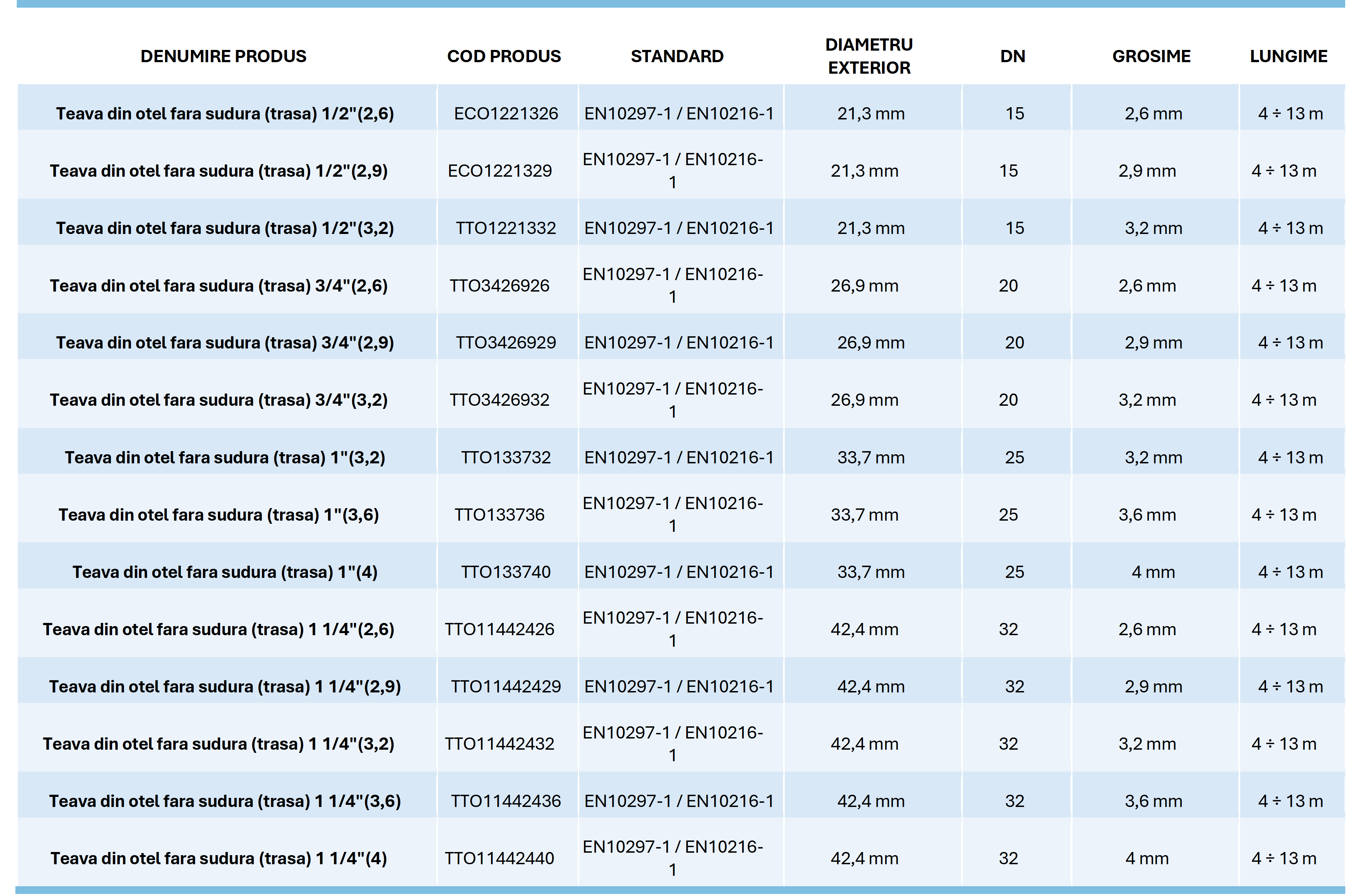 | DENUMIRE PRODUS | COD PRODUS | STANDARD | DIAMETRU EXTERIOR | DN | GROSIME | LUNGIME |
|---|---|---|---|---|---|---|
| Teava din otel fara sudura (trasa) 1/2"(2,6) | ECO1221326 | EN10297-1 / EN10216-1 | 21,3 mm | 15 | 2,6 mm | 4 ÷ 13 m |
| Teava din otel fara sudura (trasa) 1/2"(2,9) | ECO1221329 | EN10297-1 / EN10216-1 | 21,3 mm | 15 | 2,9 mm | 4 ÷ 13 m |
| Teava din otel fara sudura (trasa) 1/2"(3,2) | TTO1221332 | EN10297-1 / EN10216-1 | 21,3 mm | 15 | 3,2 mm | 4 ÷ 13 m |
| Teava din otel fara sudura (trasa) 3/4"(2,6) | TTO3426926 | EN10297-1 / EN10216-1 | 26,9 mm | 20 | 2,6 mm | 4 ÷ 13 m |
| Teava din otel fara sudura (trasa) 3/4"(2,9) | TTO3426929 | EN10297-1 / EN10216-1 | 26,9 mm | 20 | 2,9 mm | 4 ÷ 13 m |
| Teava din otel fara sudura (trasa) 3/4"(3,2) | TTO3426932 | EN10297-1 / EN10216-1 | 26,9 mm | 20 | 3,2 mm | 4 ÷ 13 m |
| Teava din otel fara sudura (trasa) 1"(3,2) | TTO133732 | EN10297-1 / EN10216-1 | 33,7 mm | 25 | 3,2 mm | 4 ÷ 13 m |
| Teava din otel fara sudura (trasa) 1"(3,6) | TTO133736 | EN10297-1 / EN10216-1 | 33,7 mm | 25 | 3,6 mm | 4 ÷ 13 m |
| Teava din otel fara sudura (trasa) 1"(4) | TTO133740 | EN10297-1 / EN10216-1 | 33,7 mm | 25 | 4 mm | 4 ÷ 13 m |
| Teava din otel fara sudura (trasa) 1 1/4"(2,6) | TTO11442426 | EN10297-1 / EN10216-1 | 42,4 mm | 32 | 2,6 mm | 4 ÷ 13 m |
| Teava din otel fara sudura (trasa) 1 1/4"(2,9) | TTO11442429 | EN10297-1 / EN10216-1 | 42,4 mm | 32 | 2,9 mm | 4 ÷ 13 m |
| Teava din otel fara sudura (trasa) 1 1/4"(3,2) | TTO11442432 | EN10297-1 / EN10216-1 | 42,4 mm | 32 | 3,2 mm | 4 ÷ 13 m |
| Teava din otel fara sudura (trasa) 1 1/4"(3,6) | TTO11442436 | EN10297-1 / EN10216-1 | 42,4 mm | 32 | 3,6 mm | 4 ÷ 13 m |
| Teava din otel fara sudura (trasa) 1 1/4"(4) | TTO11442440 | EN10297-1 / EN10216-1 | 42,4 mm | 32 | 4 mm | 4 ÷ 13 m |